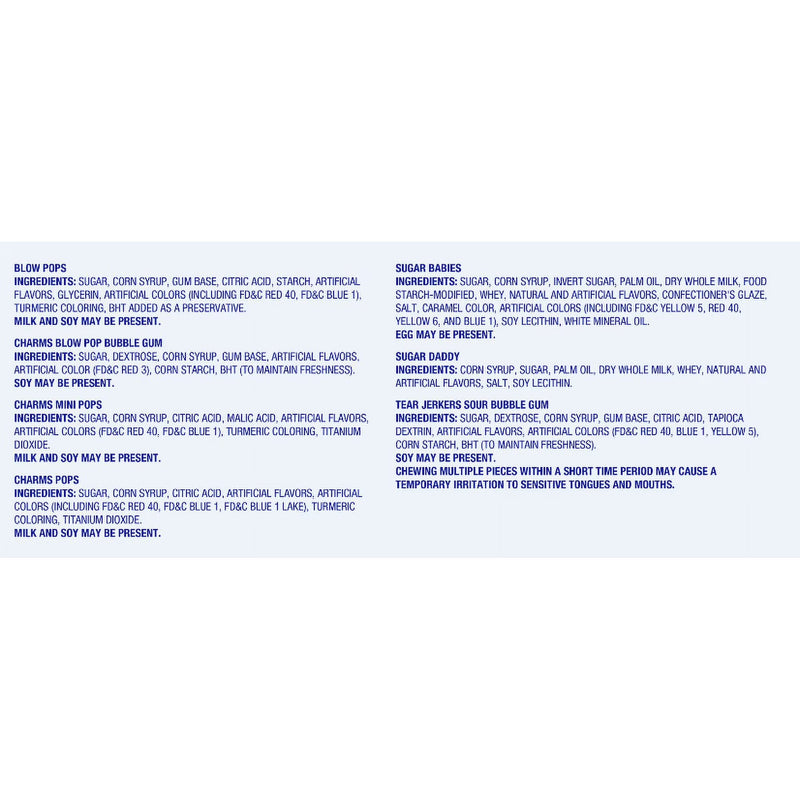 BLOW POPS
INGREDIENTS: SUGAR, CORN SYRUP, GUM BASE, CITRIC ACID, STARCH, ARTIFICIAL FLAVORS, GLYCERIN, ARTIFICIAL COLORS (INCLUDING FD&C RED 40, FD&C BLUE 1), TURMERIC COLORING, BHT ADDED AS A PRESERVATIVE.
MILK AND SOY MAY BE PRESENT.

CHARMS BLOW POP BUBBLE GUM
INGREDIENTS: SUGAR, DEXTROSE, CORN SYRUP, GUM BASE, ARTIFICIAL FLAVORS, ARTIFICIAL COLOR (FD&C RED 3), CORN STARCH, BHT (TO MAINTAIN FRESHNESS).
SOY MAY BE PRESENT.

CHARMS MINI POPS
INGREDIENTS: SUGAR, CORN SYRUP, CITRIC ACID, MALIC ACID, ARTIFICIAL FLAVORS, ARTIFICIAL COLORS (FD&C RED 40, FD&C BLUE 1), TURMERIC COLORING, TITANIUM DIOXIDE.
MILK AND SOY MAY BE PRESENT.

CHARMS POPS
INGREDIENTS: SUGAR, CORN SYRUP, CITRIC ACID, ARTIFICIAL FLAVORS, ARTIFICIAL COLORS (INCLUDING FD&C RED 40, FD&C BLUE 1, FD&C BLUE 1 LAKE), TURMERIC COLORING, TITANIUM DIOXIDE.
MILK AND SOY MAY BE PRESENT.

SUGAR BABIES
INGREDIENTS: SUGAR, CORN SYRUP, INVERT SUGAR, PALM OIL, DRY WHOLE MILK, FOOD STARCH-MODIFIED, WHEY, NATURAL AND ARTIFICIAL FLAVORS, CONFECTIONER'S GLAZE, SALT, CARAMEL COLOR, ARTIFICIAL COLORS (INCLUDING FD&C YELLOW 5, RED 40, YELLOW 6, AND BLUE 1), SOY LECITHIN, WHITE MINERAL OIL.
EGG MAY BE PRESENT.

SUGAR DADDY
INGREDIENTS: CORN SYRUP, SUGAR, PALM OIL, DRY WHOLE MILK, WHEY, NATURAL AND ARTIFICIAL FLAVORS, SALT, SOY LECITHIN.

TEAR JERKERS SOUR BUBBLE GUM
INGREDIENTS: SUGAR, DEXTROSE, CORN SYRUP, GUM BASE, CITRIC ACID, TAPIOCA DEXTRIN, ARTIFICIAL FLAVORS, ARTIFICIAL COLORS (FD&C RED 40, BLUE 1, YELLOW 5), CORN STARCH, BHT (TO MAINTAIN FRESHNESS).
SOY MAY BE PRESENT.
CHEWING MULTIPLE PIECES WITHIN A SHORT TIME PERIOD MAY CAUSE A TEMPORARY IRRITATION TO SENSITIVE TONGUES AND MOUTHS.